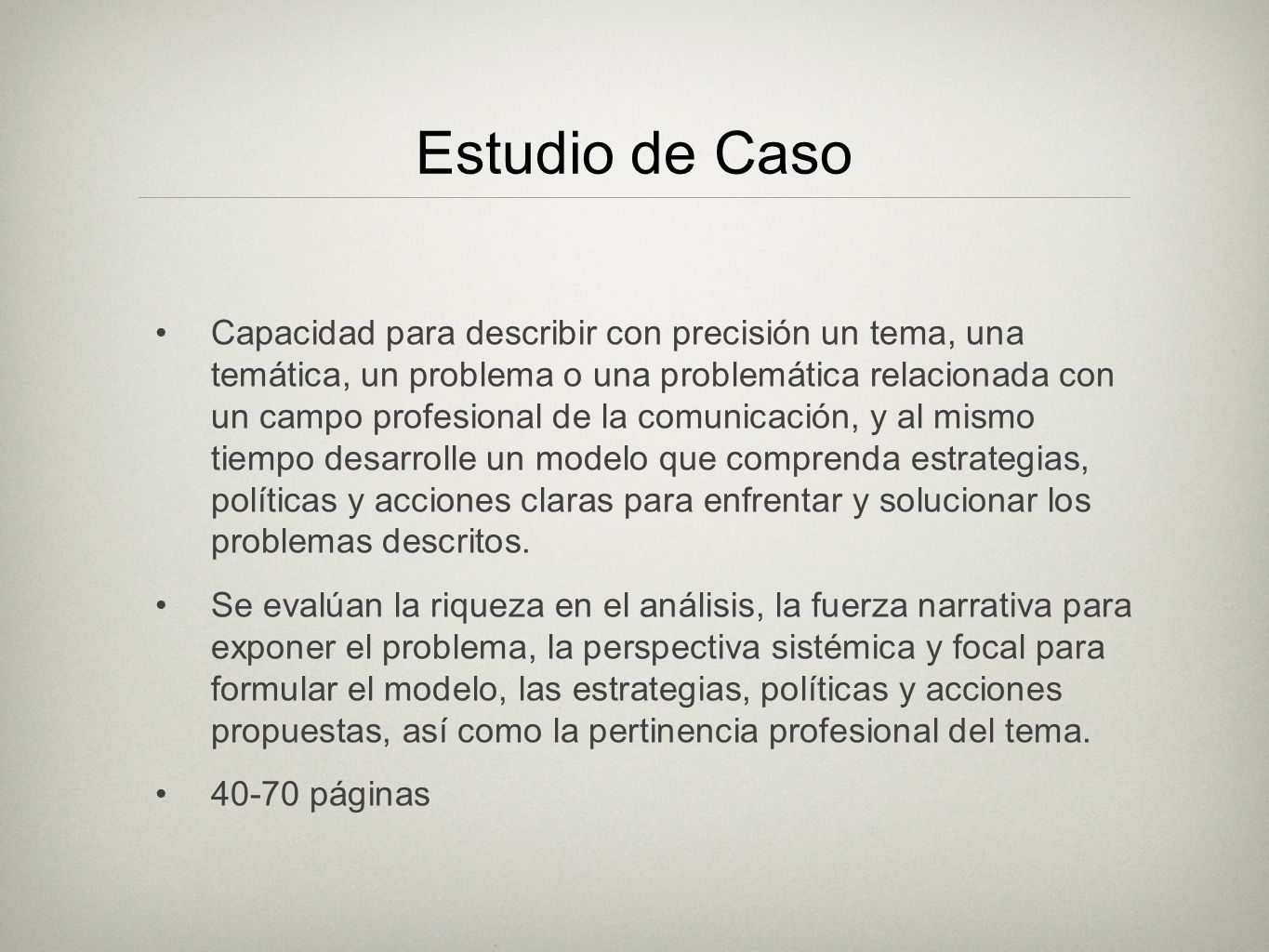 Estudio de Caso

• Capacidad para describir con precisión un tema, una temática, un problema o una problemática relacionada con un campo profesional de la comunicación, y al mismo tiempo desarrolle un modelo que comprenda estrategias, políticas y acciones claras para enfrentar y solucionar los problemas descritos.

• Se evalúan la riqueza en el análisis, la fuerza narrativa para exponer el problema, la perspectiva sistémica y focal para formular el modelo, las estrategias, políticas y acciones propuestas, así como la pertinencia profesional del tema.

• 40-70 páginas